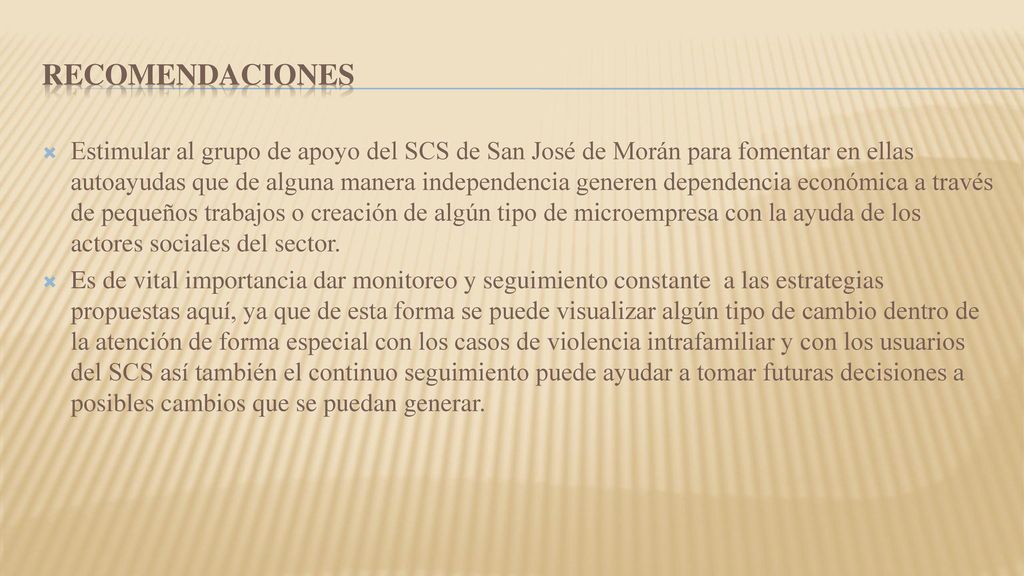 RECOMENDACIONES

Estimular al grupo de apoyo del SCS de San José de Morán para fomentar en ellas autoayudas que de alguna manera independencia generen dependencia económica a través de pequeños trabajos o creación de algún tipo de microempresa con la ayuda de los actores sociales del sector.

Es de vital importancia dar monitoreo y seguimiento constante a las estrategias propuestas aquí, ya que de esta forma se puede visualizar algún tipo de cambio dentro de la atención de forma especial con los casos de violencia intrafamiliar y con los usuarios del SCS así también el continuo seguimiento puede ayudar a tomar futuras decisiones a posibles cambios que se puedan generar.